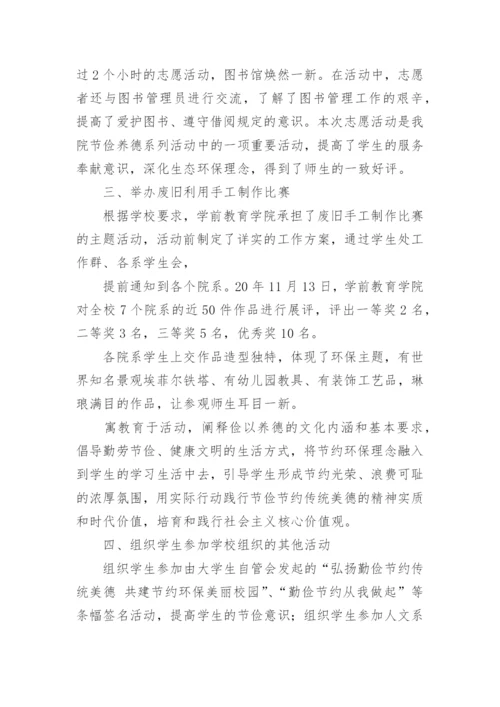 过2个小时的志愿活动，图书馆焕然一新。在活动中，志愿者还与图书管理员进行交流，了解了图书管理工作的艰辛，提高了爱护图书、遵守借阅规定的意识。本次志愿活动是我院节俭养德系列活动中的一项重要活动，提高了学生的服务奉献意识，深化生态环保理念，得到了师生的一致好评。

三、举办废旧利用手工制作比赛

根据学校要求，学前教育学院承担了废旧手工制作比赛的主题活动，活动前制定了详实的工作方案，通过学生处工作群、各系学生会，

提前通知到各个院系。20年11月13日，学前教育学院对全校7个院系的近50件作品进行展评，评出一等奖2名，二等奖3名，三等奖5名，优秀奖10名。

各院系学生上交作品造型独特，体现了环保主题，有世界知名景观埃菲尔铁塔、有幼儿园教具、有装饰工艺品，琳琅满目的作品，让参观师生耳目一新。

寓教育于活动，阐释俭以养德的文化内涵和基本要求，倡导勤劳节俭、健康文明的生活方式，将节约环保理念融入到学生的学习生活中去，引导学生形成节约光荣、浪费可耻的浓厚氛围，用实际行动践行节俭节约传统美德的精神实质和时代价值，培育和践行社会主义核心价值观。

四、组织学生参加学校组织的其他活动

组织学生参加由大学生自管会发起的“弘扬勤俭节约传统美德 共建节约环保美丽校园”、“勤俭节约从我做起”等条幅签名活动，提高学生的节俭意识；组织学生参加人文系